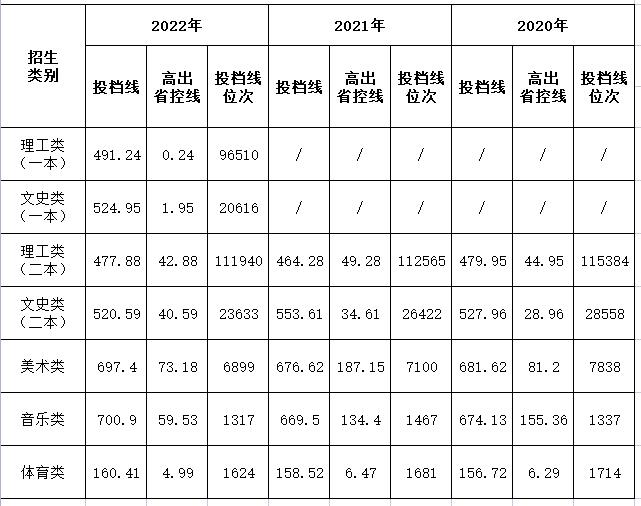 | 招生类别 | 2022年 | | | 2021年 | | | 2020年 | | |
|---|---|---|---|---|---|---|---|---|---|
| | 投档线 | 高出省控线 | 投档线位次 | 投档线 | 高出省控线 | 投档线位次 | 投档线 | 高出省控线 | 投档线位次 |
| 理工类（一本） | 491.24 | 0.24 | 96510 | / | / | / | / | / | / |
| 文史类（一本） | 524.95 | 1.95 | 20616 | / | / | / | / | / | / |
| 理工类（二本） | 477.88 | 42.88 | 111940 | 464.28 | 49.28 | 112565 | 479.95 | 44.95 | 115384 |
| 文史类（二本） | 520.59 | 40.59 | 23633 | 553.61 | 34.61 | 26422 | 527.96 | 28.96 | 28558 |
| 美术类 | 697.4 | 73.18 | 6899 | 676.62 | 187.15 | 7100 | 681.62 | 81.2 | 7838 |
| 音乐类 | 700.9 | 59.53 | 1317 | 669.5 | 134.4 | 1467 | 674.13 | 155.36 | 1337 |
| 体育类 | 160.41 | 4.99 | 1624 | 158.52 | 6.47 | 1681 | 156.72 | 6.29 | 1714 |